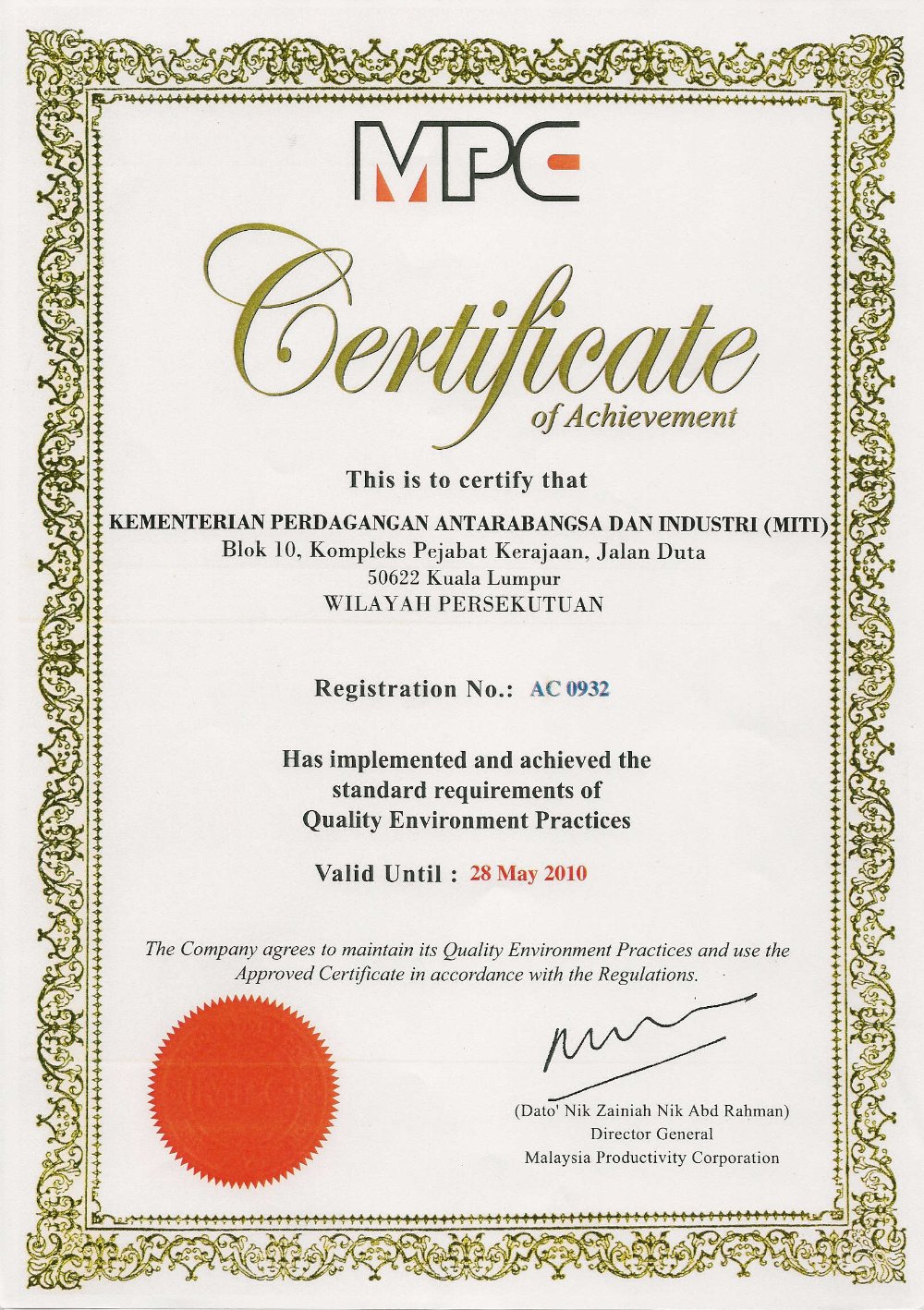 MPC

Certificate of Achievement

This is to certify that

KEMENTERIAN PERDAGANGAN ANTARABANGSA DAN INDUSTRI (MITI)
Blok 10, Kompleks Pejabat Kerajaan, Jalan Duta
50622 Kuala Lumpur
WILAYAH PERSEKUTUAN

Registration No.: AC 0932

Has implemented and achieved the standard requirements of Quality Environment Practices

Valid Until : 28 May 2010

The Company agrees to maintain its Quality Environment Practices and use the Approved Certificate in accordance with the Regulations.

MPC

(Dato' Nik Zainiah Nik Abd Rahman)
Director General
Malaysia Productivity Corporation